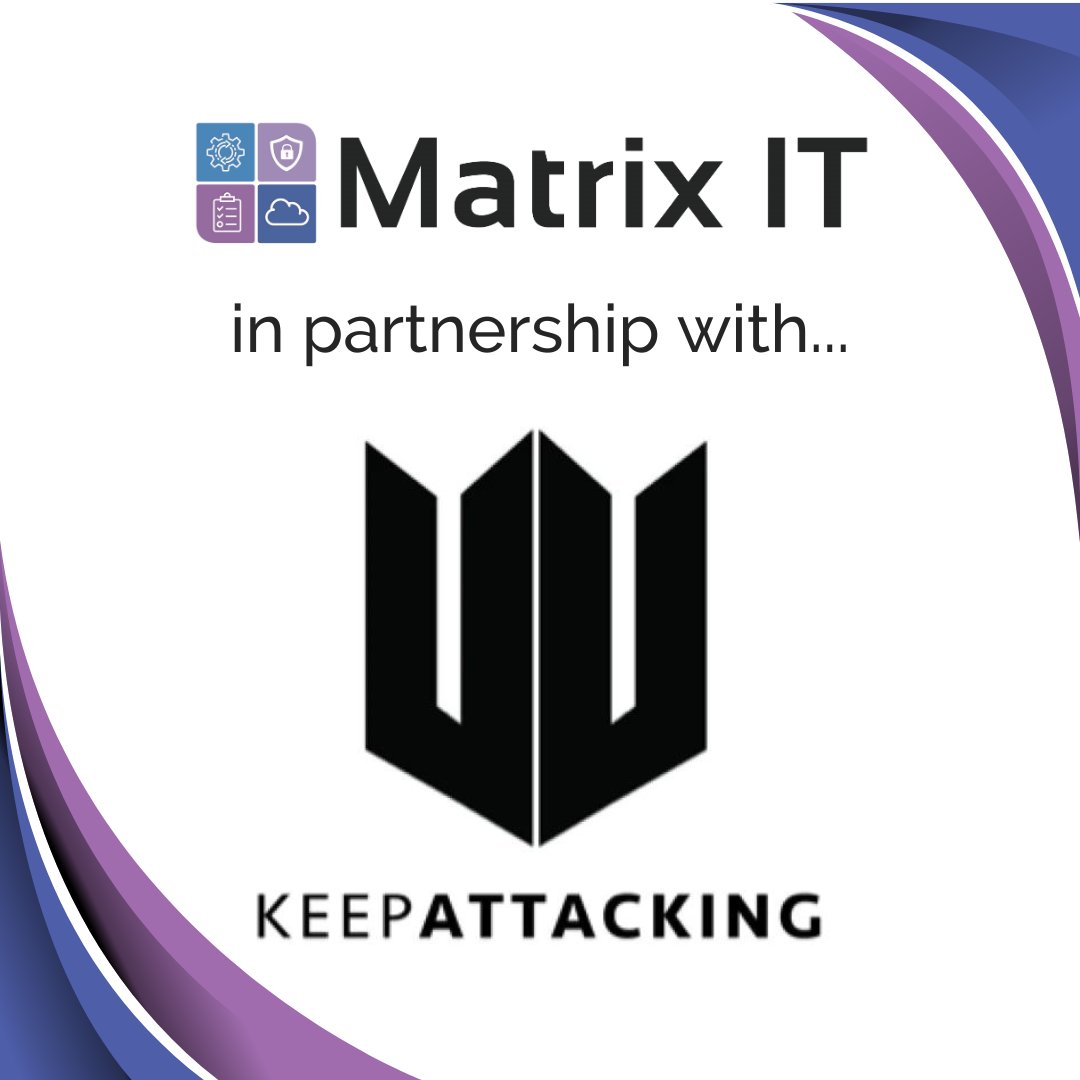 Matrix IT

in partnership with...

KEEPATTACKING